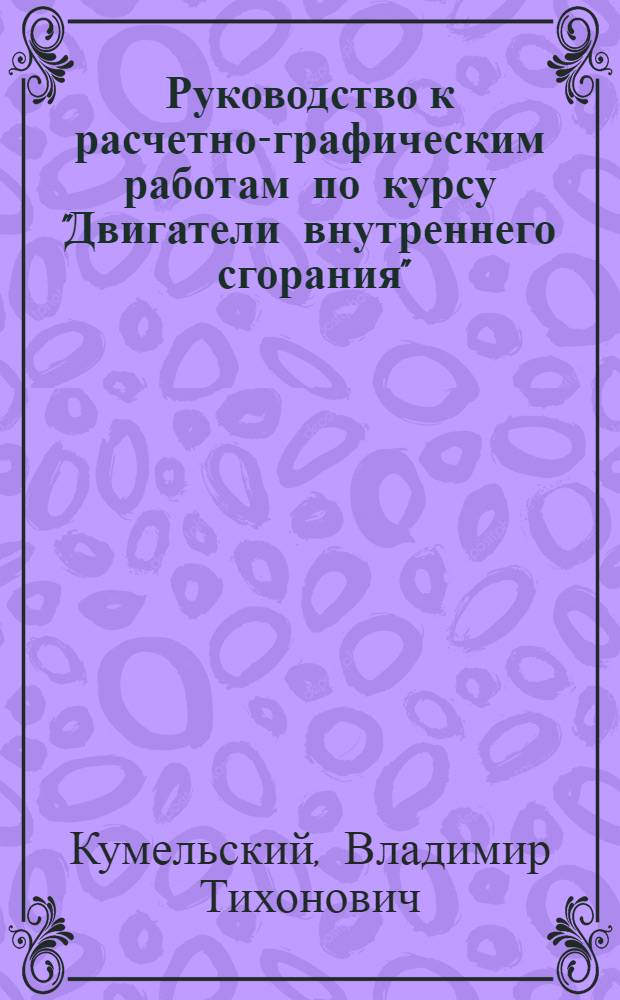 Руководство к расчетно-графическим работам по курсу "Двигатели внутреннего сгорания"

Кумельский, Владимир Тихонович